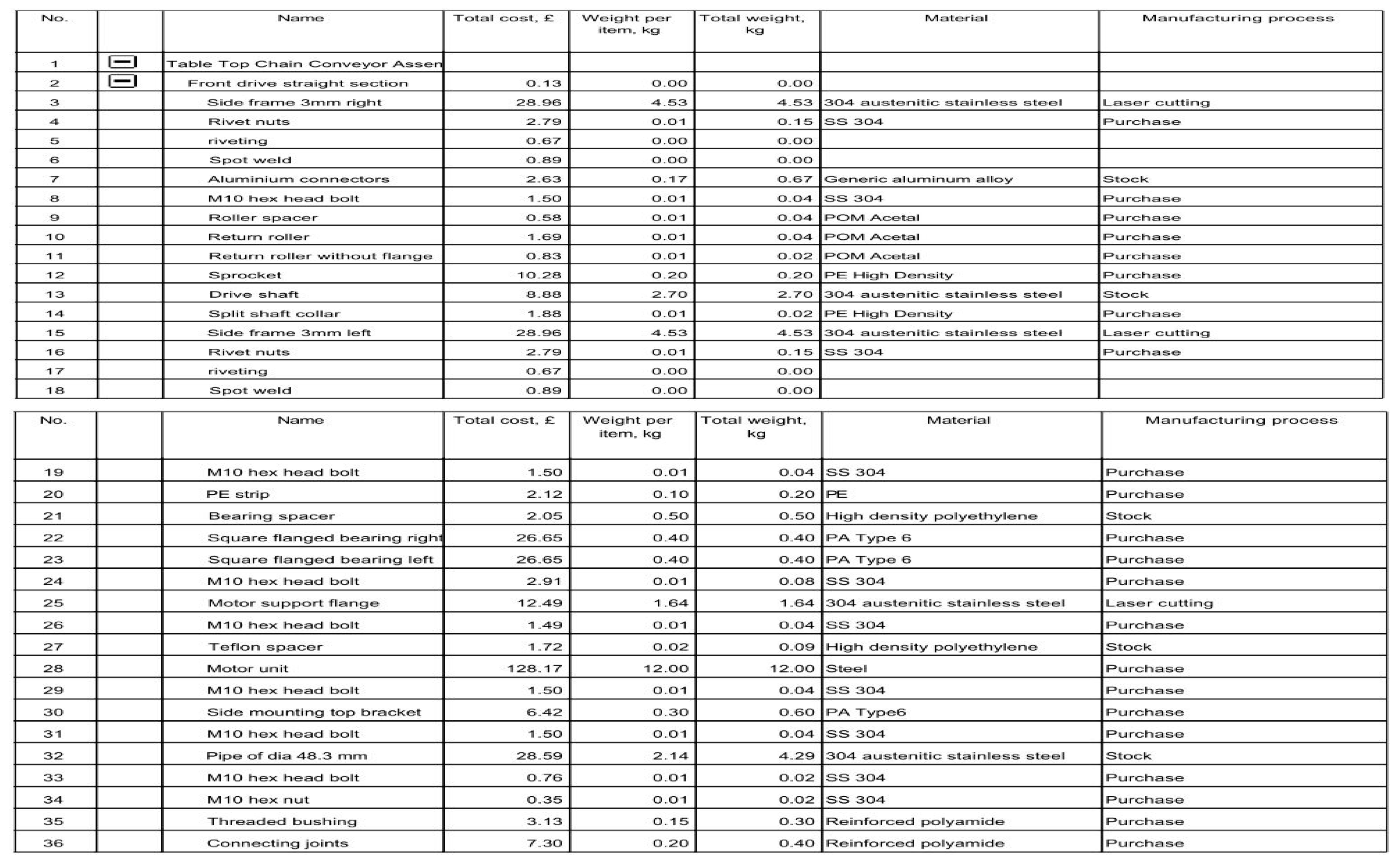 | No. | | Name | Total cost, £ | Weight per item, kg | Total weight, kg | Material | Manufacturing process |
|---|---|---|---|---|---|---|---|
| 1 | | Table Top Chain Conveyor Assen | | | | | |
| 2 | | Front drive straight section | 0.13 | 0.00 | 0.00 | | |
| 3 | | Side frame 3mm right | 28.96 | 4.53 | 4.53 | 304 austenitic stainless steel | Laser cutting |
| 4 | | Rivet nuts | 2.79 | 0.01 | 0.15 | SS 304 | Purchase |
| 5 | | riveting | 0.67 | 0.00 | 0.00 | | |
| 6 | | Spot weld | 0.89 | 0.00 | 0.00 | | |
| 7 | | Aluminium connectors | 2.63 | 0.17 | 0.67 | Generic aluminum alloy | Stock |
| 8 | | M10 hex head bolt | 1.50 | 0.01 | 0.04 | SS 304 | Purchase |
| 9 | | Roller spacer | 0.58 | 0.01 | 0.04 | POM Acetal | Purchase |
| 10 | | Return roller | 1.69 | 0.01 | 0.04 | POM Acetal | Purchase |
| 11 | | Return roller without flange | 0.83 | 0.01 | 0.02 | POM Acetal | Purchase |
| 12 | | Sprocket | 10.28 | 0.20 | 0.20 | PE High Density | Purchase |
| 13 | | Drive shaft | 8.88 | 2.70 | 2.70 | 304 austenitic stainless steel | Stock |
| 14 | | Split shaft collar | 1.88 | 0.01 | 0.02 | PE High Density | Purchase |
| 15 | | Side frame 3mm left | 28.96 | 4.53 | 4.53 | 304 austenitic stainless steel | Laser cutting |
| 16 | | Rivet nuts | 2.79 | 0.01 | 0.15 | SS 304 | Purchase |
| 17 | | riveting | 0.67 | 0.00 | 0.00 | | |
| 18 | | Spot weld | 0.89 | 0.00 | 0.00 | | |

| No. | | Name | Total cost, £ | Weight per item, kg | Total weight, kg | Material | Manufacturing process |
|---|---|---|---|---|---|---|---|
| 19 | | M10 hex head bolt | 1.50 | 0.01 | 0.04 | SS 304 | Purchase |
| 20 | | PE strip | 2.12 | 0.10 | 0.20 | PE | Purchase |
| 21 | | Bearing spacer | 2.05 | 0.50 | 0.50 | High density polyethylene | Stock |
| 22 | | Square flanged bearing right | 26.65 | 0.40 | 0.40 | PA Type 6 | Purchase |
| 23 | | Square flanged bearing left | 26.65 | 0.40 | 0.40 | PA Type 6 | Purchase |
| 24 | | M10 hex head bolt | 2.91 | 0.01 | 0.08 | SS 304 | Purchase |
| 25 | | Motor support flange | 12.49 | 1.64 | 1.64 | 304 austenitic stainless steel | Laser cutting |
| 26 | | M10 hex head bolt | 1.49 | 0.01 | 0.04 | SS 304 | Purchase |
| 27 | | Teflon spacer | 1.72 | 0.02 | 0.09 | High density polyethylene | Stock |
| 28 | | Motor unit | 128.17 | 12.00 | 12.00 | Steel | Purchase |
| 29 | | M10 hex head bolt | 1.50 | 0.01 | 0.04 | SS 304 | Purchase |
| 30 | | Side mounting top bracket | 6.42 | 0.30 | 0.60 | PA Type6 | Purchase |
| 31 | | M10 hex head bolt | 1.50 | 0.01 | 0.04 | SS 304 | Purchase |
| 32 | | Pipe of dia 48.3 mm | 28.59 | 2.14 | 4.29 | 304 austenitic stainless steel | Stock |
| 33 | | M10 hex head bolt | 0.76 | 0.01 | 0.02 | SS 304 | Purchase |
| 34 | | M10 hex nut | 0.35 | 0.01 | 0.02 | SS 304 | Purchase |
| 35 | | Threaded bushing | 3.13 | 0.15 | 0.30 | Reinforced polyamide | Purchase |
| 36 | | Connecting joints | 7.30 | 0.20 | 0.40 | Reinforced polyamide | Purchase |